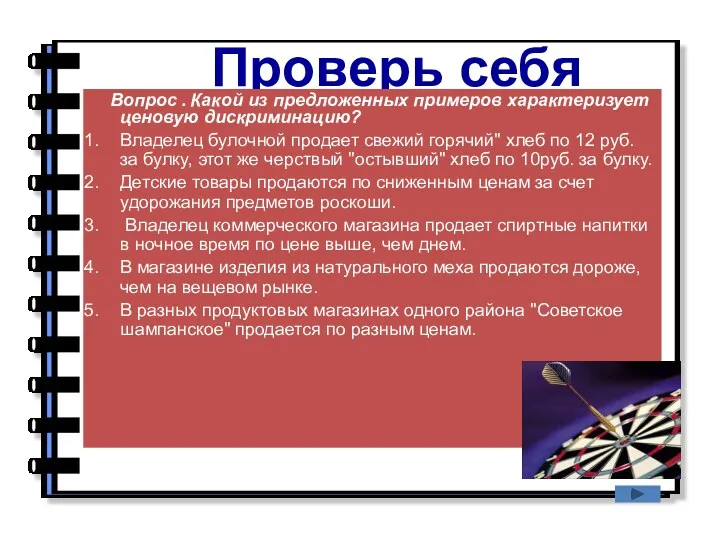 Проверь себя

Вопрос . Какой из предложенных примеров характеризует ценовую дискриминацию?

1. Владелец булочной продает свежий горячий" хлеб по 12 руб. за булку, этот же черствый "остывший" хлеб по 10руб. за булку.
2. Детские товары продаются по сниженным ценам за счет удорожания предметов роскоши.
3. Владелец коммерческого магазина продает спиртные напитки в ночное время по цене выше, чем днем.
4. В магазине изделия из натурального меха продаются дороже, чем на вещевом рынке.
5. В разных продуктовых магазинах одного района "Советское шампанское" продается по разным ценам.